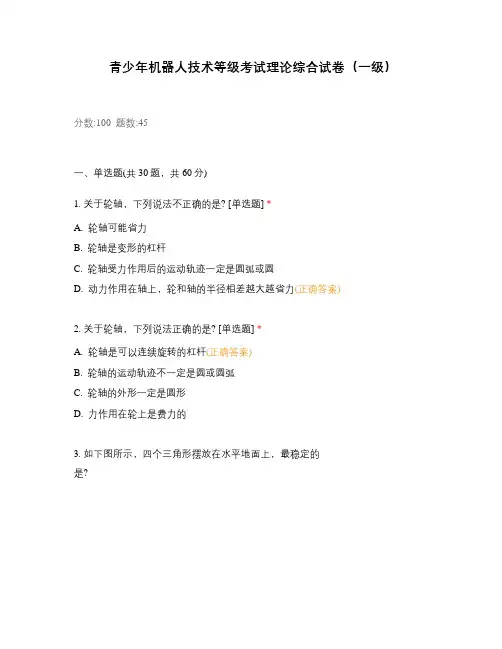 青少年机器人技术等级考试理论综合试卷（一级）

分数:100 题数:45

一、单选题(共 30 题，共 60 分)

1. 关于轮轴，下列说法不正确的是? [单选题] *

A. 轮轴可能省力

B. 轮轴是变形的杠杆

C. 轮轴受力作用后的运动轨迹一定是圆弧或圆

D. 动力作用在轴上，轮和轴的半径相差越大越省力(正确答案)

2. 关于轮轴，下列说法正确的是? [单选题] *

A. 轮轴是可以连续旋转的杠杆(正确答案)

B. 轮轴的运动轨迹不一定是圆或圆弧

C. 轮轴的外形一定是圆形

D. 力作用在轮上是费力的

3. 如下图所示，四个三角形摆放在水平地面上，最稳定的是?